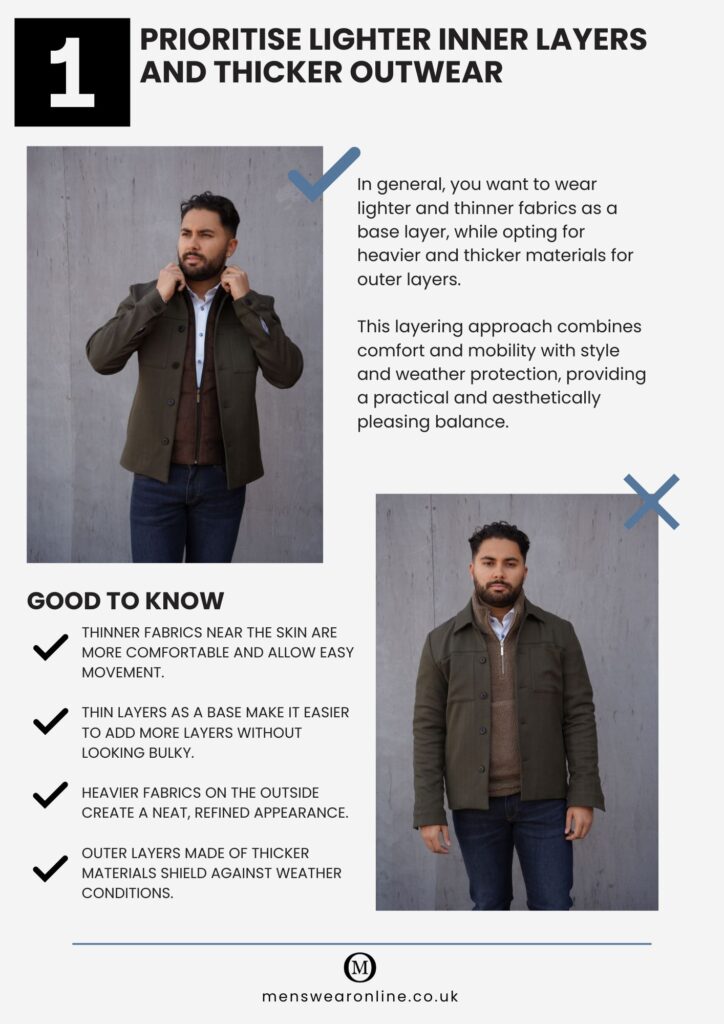 1

PRIORITISE LIGHTER INNER LAYERS AND THICKER OUTWEAR

In general, you want to wear lighter and thinner fabrics as a base layer, while opting for heavier and thicker materials for outer layers.

This layering approach combines comfort and mobility with style and weather protection, providing a practical and aesthetically pleasing balance.

GOOD TO KNOW

THINNER FABRICS NEAR THE SKIN ARE MORE COMFORTABLE AND ALLOW EASY MOVEMENT.

THIN LAYERS AS A BASE MAKE IT EASIER TO ADD MORE LAYERS WITHOUT LOOKING BULKY.

HEAVIER FABRICS ON THE OUTSIDE CREATE A NEAT, REFINED APPEARANCE.

OUTER LAYERS MADE OF THICKER MATERIALS SHIELD AGAINST WEATHER CONDITIONS.

M

menswearonline.co.uk